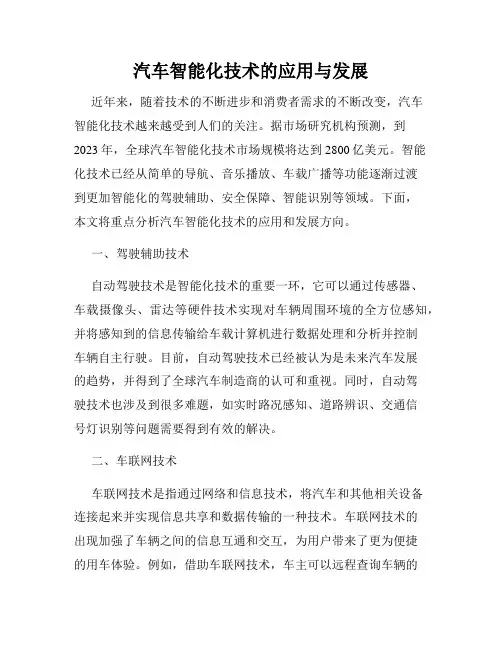 汽车智能化技术的应用与发展

近年来，随着技术的不断进步和消费者需求的不断改变，汽车智能化技术越来越受到人们的关注。据市场研究机构预测，到2023年，全球汽车智能化技术市场规模将达到2800亿美元。智能化技术已经从简单的导航、音乐播放、车载广播等功能逐渐过渡到更加智能化的驾驶辅助、安全保障、智能识别等领域。下面，本文将重点分析汽车智能化技术的应用和发展方向。

一、驾驶辅助技术

自动驾驶技术是智能化技术的重要一环，它可以通过传感器、车载摄像头、雷达等硬件技术实现对车辆周围环境的全方位感知，并将感知到的信息传输给车载计算机进行数据处理和分析并控制车辆自主行驶。目前，自动驾驶技术已经被认为是未来汽车发展的趋势，并得到了全球汽车制造商的认可和重视。同时，自动驾驶技术也涉及到很多难题，如实时路况感知、道路辨识、交通信号灯识别等问题需要得到有效的解决。

二、车联网技术

车联网技术是指通过网络和信息技术，将汽车和其他相关设备连接起来并实现信息共享和数据传输的一种技术。车联网技术的出现加强了车辆之间的信息互通和交互，为用户带来了更为便捷的用车体验。例如，借助车联网技术，车主可以远程查询车辆的